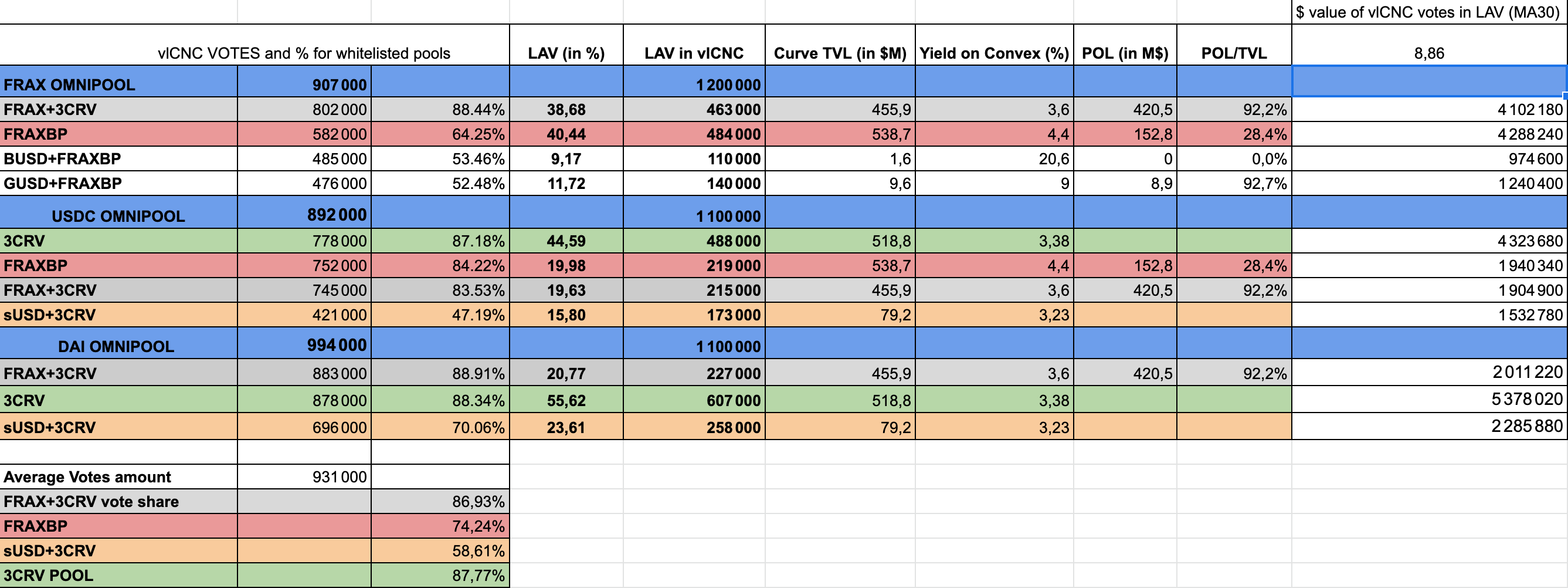 | | | | | | | | | | $ value of vlCNC votes in LAV (MA30) |
|---|---|---|---|---|---|---|---|---|---|
| vlCNC VOTES and % for whitelisted pools | | | LAV (in %) | LAV in vlCNC | Curve TVL (in $M) | Yield on Convex (%) | POL (in M$) | POL/TVL | 8,86 |
| FRAX OMNIPOOL | 907 000 | | | 1 200 000 | | | | | |
| FRAX+3CRV | 802 000 | 88.44% | 38,68 | 463 000 | 455,9 | 3,6 | 420,5 | 92,2% | 4 102 180 |
| FRAXBP | 582 000 | 64.25% | 40,44 | 484 000 | 538,7 | 4,4 | 152,8 | 28,4% | 4 288 240 |
| BUSD+FRAXBP | 485 000 | 53.46% | 9,17 | 110 000 | 1,6 | 20,6 | 0 | 0,0% | 974 600 |
| GUSD+FRAXBP | 476 000 | 52.48% | 11,72 | 140 000 | 9,6 | 9 | 8,9 | 92,7% | 1 240 400 |
| USDC OMNIPOOL | 892 000 | | | 1 100 000 | | | | | |
| 3CRV | 778 000 | 87.18% | 44,59 | 488 000 | 518,8 | 3,38 | | | 4 323 680 |
| FRAXBP | 752 000 | 84.22% | 19,98 | 219 000 | 538,7 | 4,4 | 152,8 | 28,4% | 1 940 340 |
| FRAX+3CRV | 745 000 | 83.53% | 19,63 | 215 000 | 455,9 | 3,6 | 420,5 | 92,2% | 1 904 900 |
| sUSD+3CRV | 421 000 | 47.19% | 15,80 | 173 000 | 79,2 | 3,23 | | | 1 532 780 |
| DAI OMNIPOOL | 994 000 | | | 1 100 000 | | | | | |
| FRAX+3CRV | 883 000 | 88.91% | 20,77 | 227 000 | 455,9 | 3,6 | 420,5 | 92,2% | 2 011 220 |
| 3CRV | 878 000 | 88.34% | 55,62 | 607 000 | 518,8 | 3,38 | | | 5 378 020 |
| sUSD+3CRV | 696 000 | 70.06% | 23,61 | 258 000 | 79,2 | 3,23 | | | 2 285 880 |

| | | |
|---|---|---|
| Average Votes amount | 931 000 | |
| FRAX+3CRV vote share | | 86,93% |
| FRAXBP | | 74,24% |
| sUSD+3CRV | | 58,61% |
| 3CRV POOL | | 87,77% |